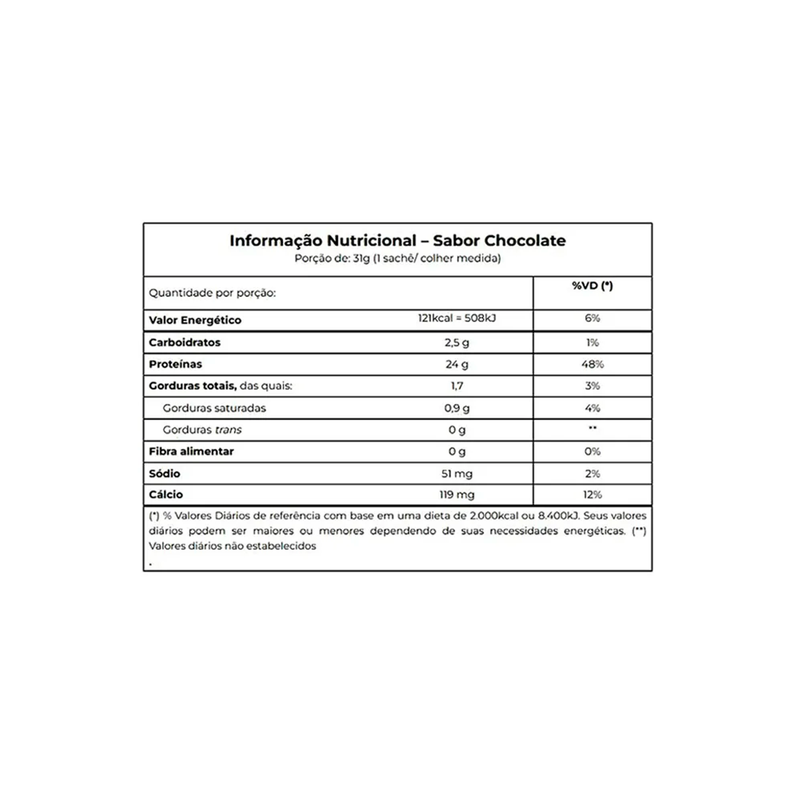 Informação Nutricional – Sabor Chocolate
Porção de: 31g (1 sachê/ colher medida)

| Quantidade por porção: | | %VD (*) |
|---|---|---|
| Valor Energético | 121kcal = 508kJ | 6% |
| Carboidratos | 2,5 g | 1% |
| Proteínas | 24 g | 48% |
| Gorduras totais, das quais: | 1,7 | 3% |
| Gorduras saturadas | 0,9 g | 4% |
| Gorduras trans | 0 g | ** |
| Fibra alimentar | 0 g | 0% |
| Sódio | 51 mg | 2% |
| Cálcio | 119 mg | 12% |

(*) % Valores Diários de referência com base em uma dieta de 2.000kcal ou 8.400kJ. Seus valores diários podem ser maiores ou menores dependendo de suas necessidades energéticas. (**) Valores diários não estabelecidos
.